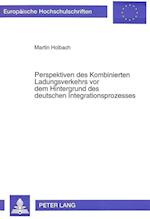 Europäische Hochschulschriften

Martin Holbach

Perspektiven des Kombinierten Ladungsverkehrs vor dem Hintergrund des deutschen Integrationsprozesses

PETER LANG